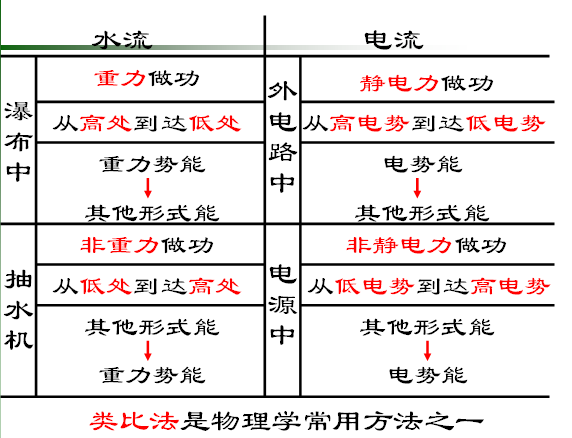 | | 水流 | | 电流 |
|---|---|---|---|
| 瀑布中 | 重力做功 | 外电路中 | 静电力做功 |
| | 从高处到达低处 | | 从高电势到达低电势 |
| | 重力势能 ↓ 其他形式能 | | 电势能 ↓ 其他形式能 |
| 抽水机 | 非重力做功 | 电源中 | 非静电力做功 |
| | 从低处到达高处 | | 从低电势到达高电势 |
| | 其他形式能 ↓ 重力势能 | | 其他形式能 ↓ 电势能 |

类比法是物理学常用方法之一